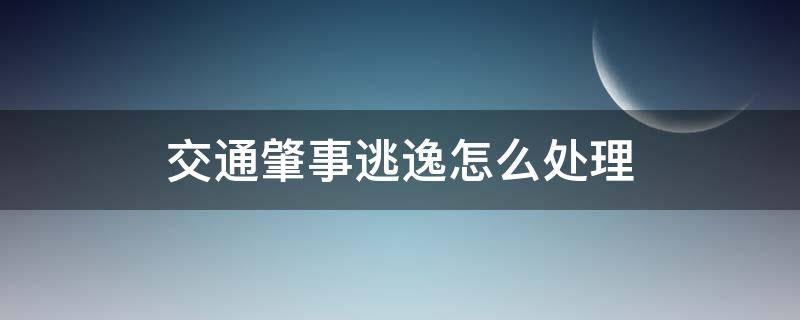 交通肇事逃逸怎么处理